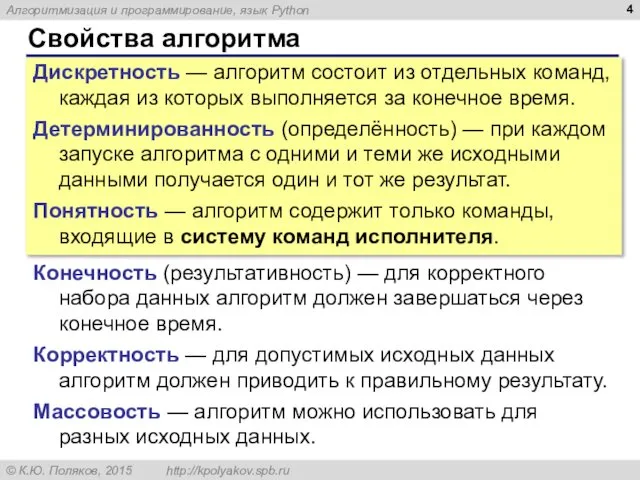 Алгоритмизация и программирование, язык Python

4

Свойства алгоритма

Дискретность — алгоритм состоит из отдельных команд, каждая из которых выполняется за конечное время.

Детерминированность (определённость) — при каждом запуске алгоритма с одними и теми же исходными данными получается один и тот же результат.

Понятность — алгоритм содержит только команды, входящие в систему команд исполнителя.

Конечность (результативность) — для корректного набора данных алгоритм должен завершаться через конечное время.

Корректность — для допустимых исходных данных алгоритм должен приводить к правильному результату.

Массовость — алгоритм можно использовать для разных исходных данных.

© К.Ю. Поляков, 2015    http://kpolyakov.spb.ru